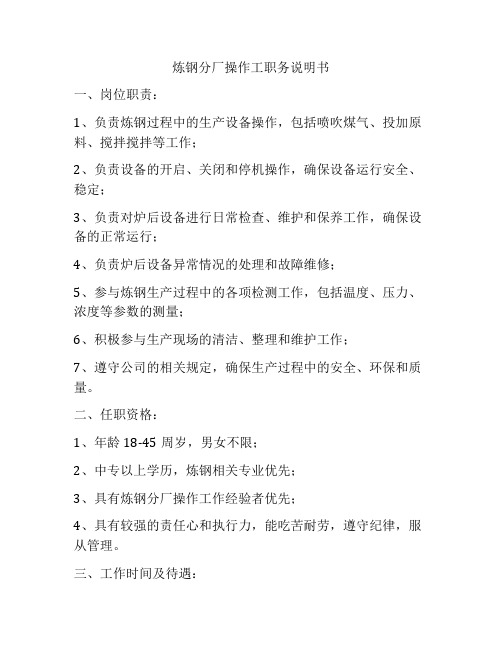 炼钢分厂操作工职务说明书

一、岗位职责：

1、负责炼钢过程中的生产设备操作，包括喷吹煤气、投加原料、搅拌搅拌等工作；

2、负责设备的开启、关闭和停机操作，确保设备运行安全、稳定；

3、负责对炉后设备进行日常检查、维护和保养工作，确保设备的正常运行；

4、负责炉后设备异常情况的处理和故障维修；

5、参与炼钢生产过程中的各项检测工作，包括温度、压力、浓度等参数的测量；

6、积极参与生产现场的清洁、整理和维护工作；

7、遵守公司的相关规定，确保生产过程中的安全、环保和质量。

二、任职资格：

1、年龄 18-45 周岁，男女不限；

2、中专以上学历，炼钢相关专业优先；

3、具有炼钢分厂操作工作经验者优先；

4、具有较强的责任心和执行力，能吃苦耐劳，遵守纪律，服从管理。

三、工作时间及待遇：